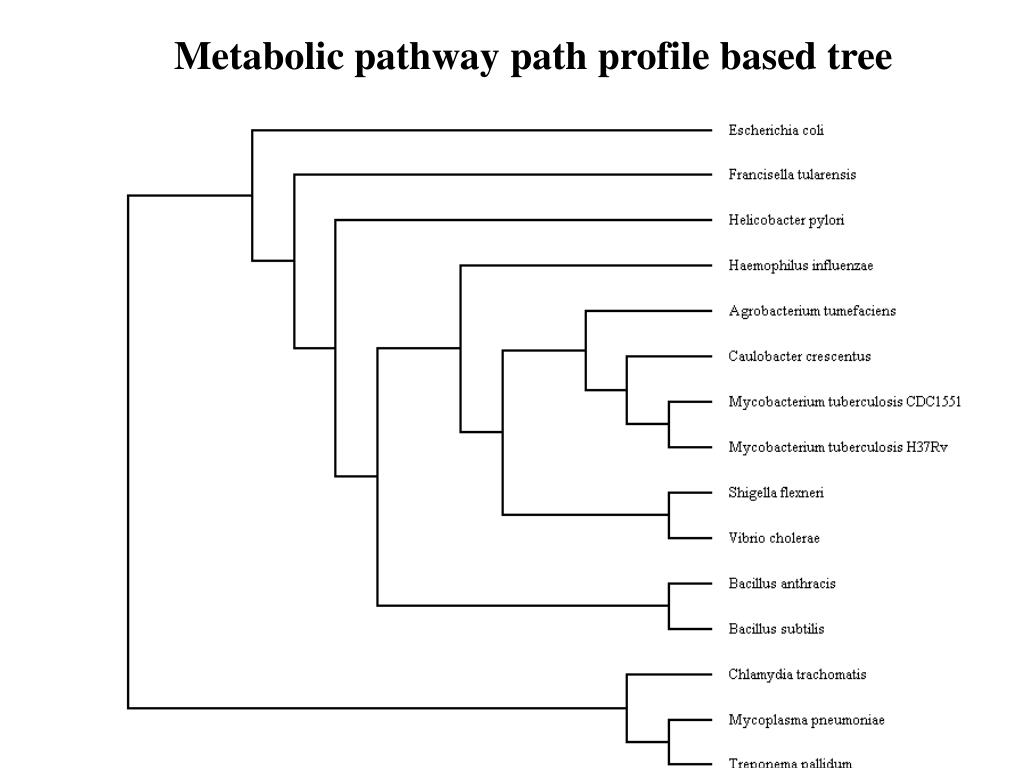 Metabolic pathway path profile based tree

Escherichia coli
Francisella tularensis
Helicobacter pylori
Haemophilus influenzae
Agrobacterium tumefaciens
Caulobacter crescentus
Mycobacterium tuberculosis CDC1551
Mycobacterium tuberculosis H37Rv
Shigella flexneri
Vibrio cholerae
Bacillus anthracis
Bacillus subtilis
Chlamydia trachomatis
Mycoplasma pneumoniae
Treponema pallidum